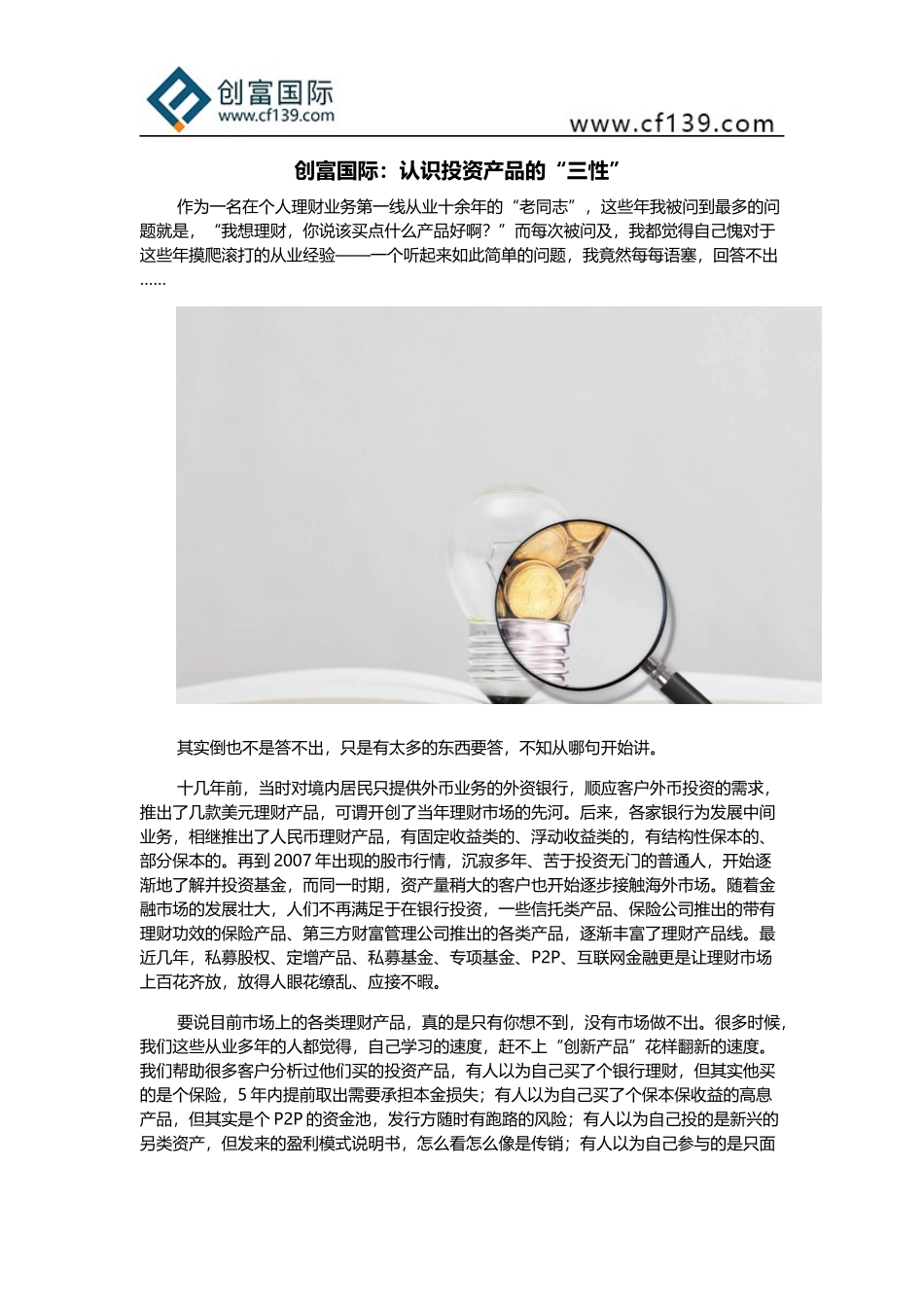 创富国际
www.cf139.com

www.cf139.com

创富国际：认识投资产品的“三性”

作为一名在个人理财业务第一线从业十余年的“老同志”，这些年我被问到最多的问题就是，“我想理财，你说该买点什么产品好啊？”而每次被问及，我都觉得自己愧对于这些年摸爬滚打的从业经验——一个听起来如此简单的问题，我竟然每每语塞，回答不出……

其实倒也不是答不出，只是有太多的东西要答，不知从哪句开始讲。

十几年前，当时对境内居民只提供外币业务的外资银行，顺应客户外币投资的需求，推出了几款美元理财产品，可谓开创了当年理财市场的先河。后来，各家银行为发展中间业务，相继推出了人民币理财产品，有固定收益类的、浮动收益类的，有结构性保本的、部分保本的。再到 2007 年出现的股市行情，沉寂多年、苦于投资无门的普通人，开始逐渐地了解并投资基金，而同一时期，资产量稍大的客户也开始逐步接触海外市场。随着金融市场的发展壮大，人们不再满足于在银行投资，一些信托类产品、保险公司推出的带有理财功效的保险产品、第三方财富管理公司推出的各类产品，逐渐丰富了理财产品线。最近几年，私募股权、定增产品、私募基金、专项基金、P2P、互联网金融更是让理财市场上百花齐放，放得人眼花缭乱、应接不暇。

要说目前市场上的各类理财产品，真的是只有你想不到，没有市场做不出。很多时候，我们这些从业多年的人都觉得，自己学习的速度，赶不上“创新产品”花样翻新的速度。我们帮助很多客户分析过他们买的投资产品，有人以为自己买了个银行理财，但其实他买的是个保险，5 年内提前取出需要承担本金损失；有人以为自己买了个保本保收益的高息产品，但其实是个 P2P 的资金池，发行方随时有跑路的风险；有人以为自己投的是新兴的另类资产，但发来的盈利模式说明书，怎么看怎么像是传销；有人以为自己参与的是只面